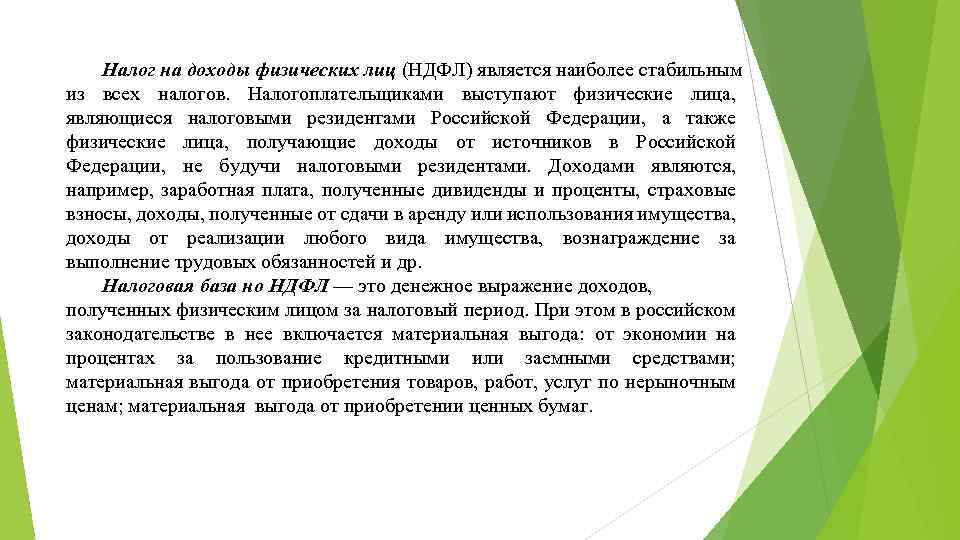 Налог на доходы физических лиц (НДФЛ) является наиболее стабильным из всех налогов. Налогоплательщиками выступают физические лица, являющиеся налоговыми резидентами Российской Федерации, а также физические лица, получающие доходы от источников в Российской Федерации, не будучи налоговыми резидентами. Доходами являются, например, заработная плата, полученные дивиденды и проценты, страховые взносы, доходы, полученные от сдачи в аренду или использования имущества, доходы от реализации любого вида имущества, вознаграждение за выполнение трудовых обязанностей и др.

Налоговая база но НДФЛ — это денежное выражение доходов, полученных физическим лицом за налоговый период. При этом в российском законодательстве в нее включается материальная выгода: от экономии на процентах за пользование кредитными или заемными средствами; материальная выгода от приобретения товаров, работ, услуг по нерыночным ценам; материальная выгода от приобретении ценных бумаг.